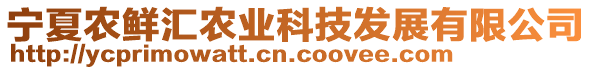 宁夏农鲜汇农业科技发展有限公司
http://ycprimowatt.cn.coovee.com